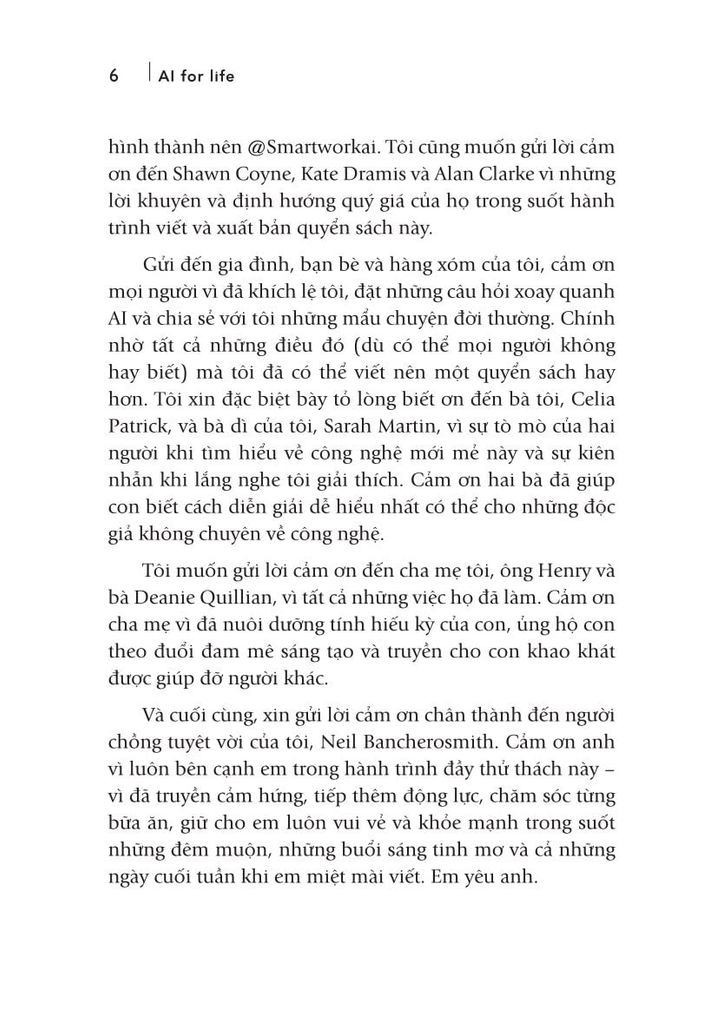 6 | AI for life

hình thành nên @Smartworkai. Tôi cũng muốn gửi lời cảm ơn đến Shawn Coyne, Kate Dramis và Alan Clarke vì những lời khuyên và định hướng quý giá của họ trong suốt hành trình viết và xuất bản quyển sách này.

Gửi đến gia đình, bạn bè và hàng xóm của tôi, cảm ơn mọi người vì đã khích lệ tôi, đặt những câu hỏi xoay quanh AI và chia sẻ với tôi những mẩu chuyện đời thường. Chính nhờ tất cả những điều đó (dù có thể mọi người không hay biết) mà tôi đã có thể viết nên một quyển sách hay hơn. Tôi xin đặc biệt bày tỏ lòng biết ơn đến bà tôi, Celia Patrick, và bà dì của tôi, Sarah Martin, vì sự tò mò của hai người khi tìm hiểu về công nghệ mới mẻ này và sự kiên nhẫn khi lắng nghe tôi giải thích. Cảm ơn hai bà đã giúp con biết cách diễn giải dễ hiểu nhất có thể cho những độc giả không chuyên về công nghệ.

Tôi muốn gửi lời cảm ơn đến cha mẹ tôi, ông Henry và bà Deanie Quillian, vì tất cả những việc họ đã làm. Cảm ơn cha mẹ vì đã nuôi dưỡng tính hiếu kỳ của con, ủng hộ con theo đuổi đam mê sáng tạo và truyền cho con khao khát được giúp đỡ người khác.

Và cuối cùng, xin gửi lời cảm ơn chân thành đến người chồng tuyệt vời của tôi, Neil Bancherosmith. Cảm ơn anh vì luôn bên cạnh em trong hành trình đầy thử thách này – vì đã truyền cảm hứng, tiếp thêm động lực, chăm sóc từng bữa ăn, giữ cho em luôn vui vẻ và khỏe mạnh trong suốt những đêm muộn, những buổi sáng tinh mơ và cả những ngày cuối tuần khi em miệt mài viết. Em yêu anh.